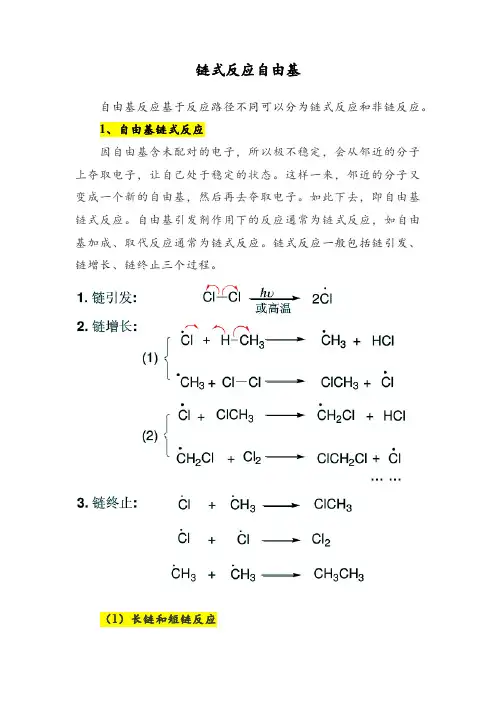 链式反应自由基

自由基反应基于反应路径不同可以分为链式反应和非链反应。

1、自由基链式反应

因自由基含未配对的电子，所以极不稳定，会从邻近的分子上夺取电子，让自己处于稳定的状态。这样一来，邻近的分子又变成一个新的自由基，然后再去夺取电子。如此下去，即自由基链式反应。自由基引发剂作用下的反应通常为链式反应，如自由基加成、取代反应通常为链式反应。链式反应一般包括链引发、链增长、链终止三个过程。

1. 链引发: $Cl-Cl \xrightarrow[\text{或高温}]{h\nu} 2\dot{C}l$

2. 链增长:

(1) $\dot{C}l + H-CH_3 \longrightarrow \dot{C}H_3 + HCl$

$\dot{C}H_3 + Cl-Cl \longrightarrow ClCH_3 + \dot{C}l$

(2) $\dot{C}l + ClCH_3 \longrightarrow \dot{C}H_2Cl + HCl$

$\dot{C}H_2Cl + Cl_2 \longrightarrow ClCH_2Cl + \dot{C}l$

… …

3. 链终止:

$\dot{C}l + \dot{C}H_3 \longrightarrow ClCH_3$

$\dot{C}l + \dot{C}l \longrightarrow Cl_2$

$\dot{C}H_3 + \dot{C}H_3 \longrightarrow CH_3CH_3$

（1）长链和短链反应